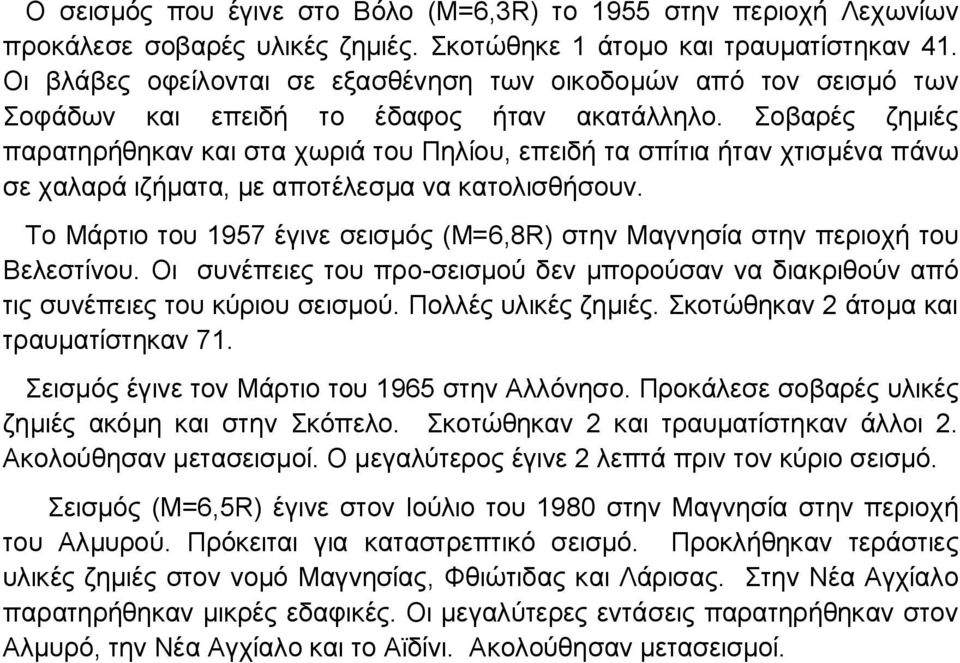 Ο σεισμός που έγινε στο Βόλο (Μ=6,3R) το 1955 στην περιοχή Λεχωνίων προκάλεσε σοβαρές υλικές ζημιές. Σκοτώθηκε 1 άτομο και τραυματίστηκαν 41. Οι βλάβες οφείλονται σε εξασθένηση των οικοδομών από τον σεισμό των Σοφάδων και επειδή το έδαφος ήταν ακατάλληλο. Σοβαρές ζημιές παρατηρήθηκαν και στα χωριά του Πηλίου, επειδή τα σπίτια ήταν χτισμένα πάνω σε χαλαρά ιζήματα, με αποτέλεσμα να κατολισθήσουν.

Το Μάρτιο του 1957 έγινε σεισμός (Μ=6,8R) στην Μαγνησία στην περιοχή του Βελεστίνου. Οι συνέπειες του προ-σεισμού δεν μπορούσαν να διακριθούν από τις συνέπειες του κύριου σεισμού. Πολλές υλικές ζημιές. Σκοτώθηκαν 2 άτομα και τραυματίστηκαν 71.

Σεισμός έγινε τον Μάρτιο του 1965 στην Αλλόνησο. Προκάλεσε σοβαρές υλικές ζημιές ακόμη και στην Σκόπελο. Σκοτώθηκαν 2 και τραυματίστηκαν άλλοι 2. Ακολούθησαν μετασεισμοί. Ο μεγαλύτερος έγινε 2 λεπτά πριν τον κύριο σεισμό.

Σεισμός (Μ=6,5R) έγινε στον Ιούλιο του 1980 στην Μαγνησία στην περιοχή του Αλμυρού. Πρόκειται για καταστρεπτικό σεισμό. Προκλήθηκαν τεράστιες υλικές ζημιές στον νομό Μαγνησίας, Φθιώτιδας και Λάρισας. Στην Νέα Αγχίαλο παρατηρήθηκαν μικρές εδαφικές. Οι μεγαλύτερες εντάσεις παρατηρήθηκαν στον Αλμυρό, την Νέα Αγχίαλο και το Αϊδίνι. Ακολούθησαν μετασεισμοί.